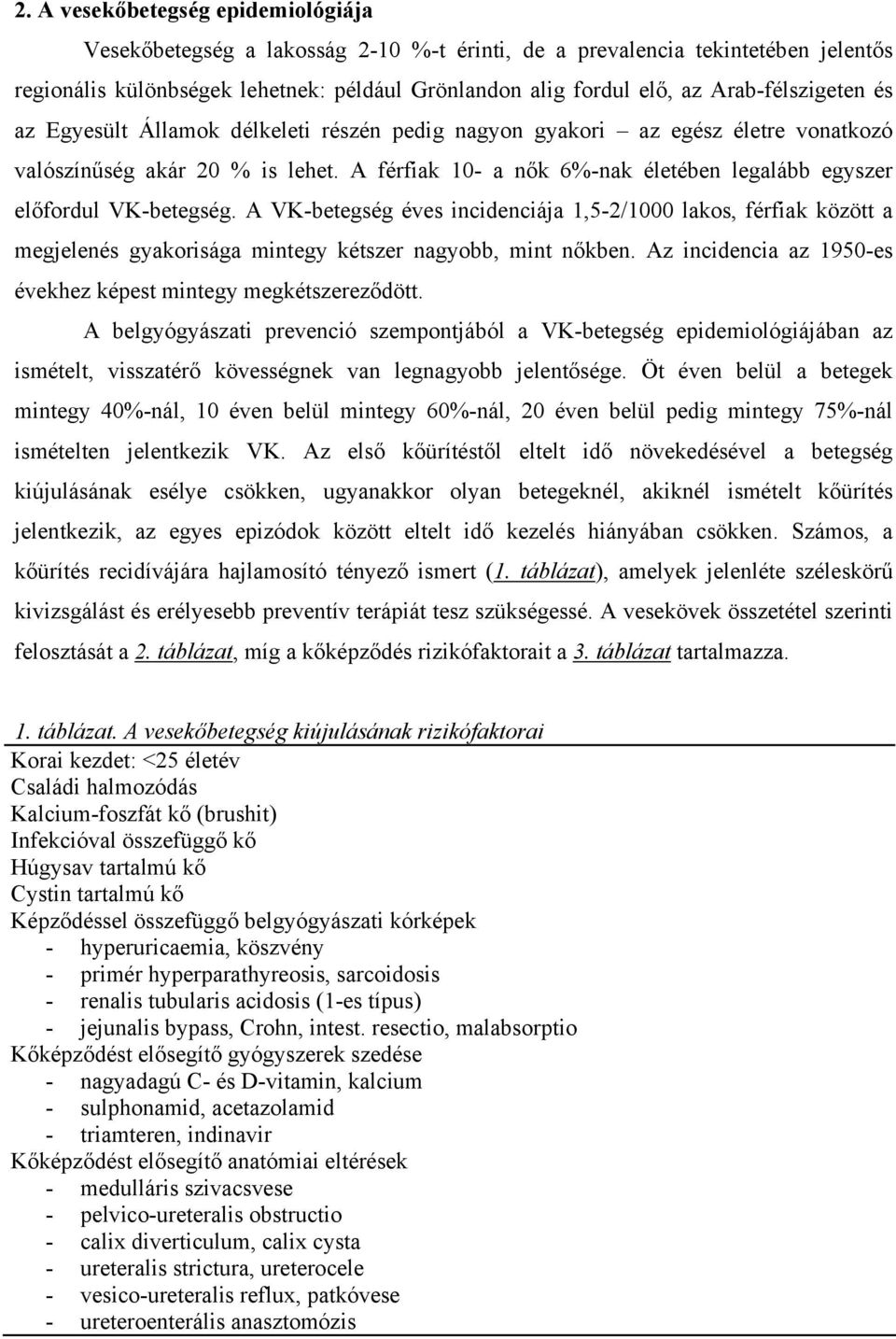 2. A vesekőbetegség epidemiológiája

Vesekőbetegség a lakosság 2-10 %-t érinti, de a prevalencia tekintetében jelentős regionális különbségek lehetnek: például Grönlandon alig fordul elő, az Arab-félszigeten és az Egyesült Államok délkeleti részén pedig nagyon gyakori – az egész életre vonatkozó valószínűség akár 20 % is lehet. A férfiak 10- a nők 6%-nak életében legalább egyszer előfordul VK-betegség. A VK-betegség éves incidenciája 1,5-2/1000 lakos, férfiak között a megjelenés gyakorisága mintegy kétszer nagyobb, mint nőkben. Az incidencia az 1950-es évekhez képest mintegy megkétszereződött.

A belgyógyászati prevenció szempontjából a VK-betegség epidemiológiájában az ismételt, visszatérő kövességnek van legnagyobb jelentősége. Öt éven belül a betegek mintegy 40%-nál, 10 éven belül mintegy 60%-nál, 20 éven belül pedig mintegy 75%-nál ismételten jelentkezik VK. Az első kőürítéstől eltelt idő növekedésével a betegség kiújulásának esélye csökken, ugyanakkor olyan betegeknél, akiknél ismételt kőürítés jelentkezik, az egyes epizódok között eltelt idő kezelés hiányában csökken. Számos, a kőürítés recidívájára hajlamosító tényező ismert (1. táblázat), amelyek jelenléte széleskörű kivizsgálást és erélyesebb preventív terápiát tesz szükségessé. A vesekövek összetétel szerinti felosztását a 2. táblázat, míg a kőképződés rizikófaktorait a 3. táblázat tartalmazza.

1. táblázat. A vesekőbetegség kiújulásának rizikófaktorai

Korai kezdet: <25 életév
Családi halmozódás
Kalcium-foszfát kő (brushit)
Infekcióval összefüggő kő
Húgysav tartalmú kő
Cystin tartalmú kő
Képződéssel összefüggő belgyógyászati kórképek
- hyperuricaemia, köszvény
- primér hyperparathyreosis, sarcoidosis
- renalis tubularis acidosis (1-es típus)
- jejunalis bypass, Crohn, intest. resectio, malabsorptio
Kőképződést elősegítő gyógyszerek szedése
- nagyadagú C- és D-vitamin, kalcium
- sulphonamid, acetazolamid
- triamteren, indinavir
Kőképződést elősegítő anatómiai eltérések
- medulláris szivacsvese
- pelvico-ureteralis obstructio
- calix diverticulum, calix cysta
- ureteralis strictura, ureterocele
- vesico-ureteralis reflux, patkóvese
- ureteroenterális anasztomózis